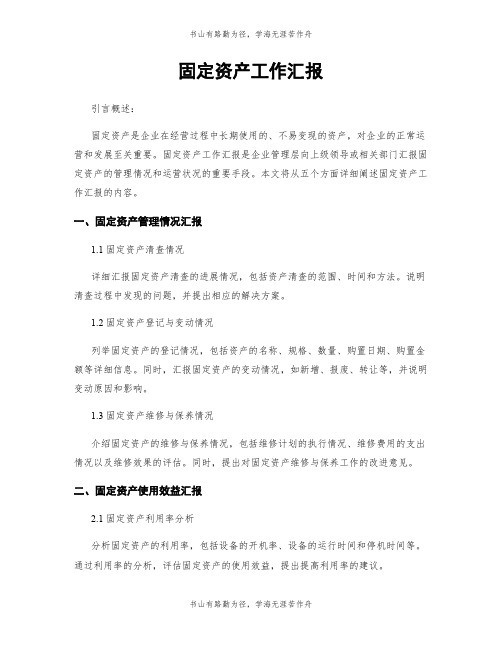 书山有路勤为径，学海无涯苦作舟

固定资产工作汇报

引言概述：

固定资产是企业在经营过程中长期使用的、不易变现的资产，对企业的正常运营和发展至关重要。固定资产工作汇报是企业管理层向上级领导或相关部门汇报固定资产的管理情况和运营状况的重要手段。本文将从五个方面详细阐述固定资产工作汇报的内容。

一、固定资产管理情况汇报

1.1 固定资产清查情况

详细汇报固定资产清查的进展情况，包括资产清查的范围、时间和方法。说明清查过程中发现的问题，并提出相应的解决方案。

1.2 固定资产登记与变动情况

列举固定资产的登记情况，包括资产的名称、规格、数量、购置日期、购置金额等详细信息。同时，汇报固定资产的变动情况，如新增、报废、转让等，并说明变动原因和影响。

1.3 固定资产维修与保养情况

介绍固定资产的维修与保养情况，包括维修计划的执行情况、维修费用的支出情况以及维修效果的评估。同时，提出对固定资产维修与保养工作的改进意见。

二、固定资产使用效益汇报

2.1 固定资产利用率分析

分析固定资产的利用率，包括设备的开机率、设备的运行时间和停机时间等。通过利用率的分析，评估固定资产的使用效益，提出提高利用率的建议。

书山有路勤为径，学海无涯苦作舟